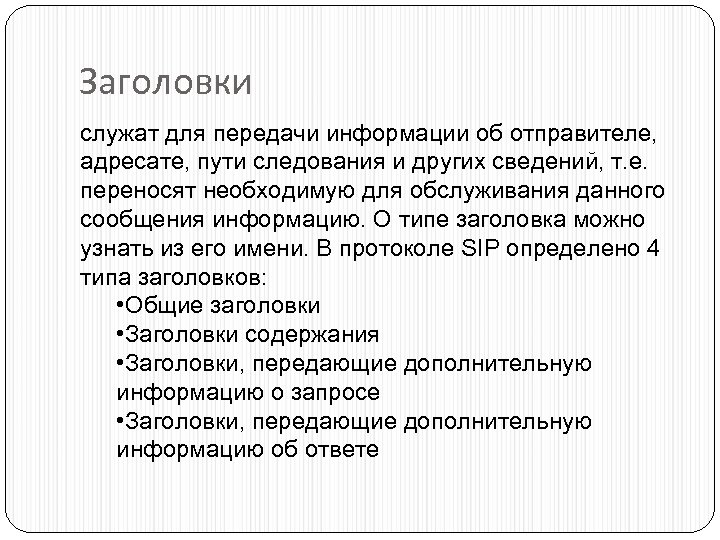 Заголовки

служат для передачи информации об отправителе, адресате, пути следования и других сведений, т.е. переносят необходимую для обслуживания данного сообщения информацию. О типе заголовка можно узнать из его имени. В протоколе SIP определено 4 типа заголовков:

•Общие заголовки
•Заголовки содержания
•Заголовки, передающие дополнительную информацию о запросе
•Заголовки, передающие дополнительную информацию об ответе